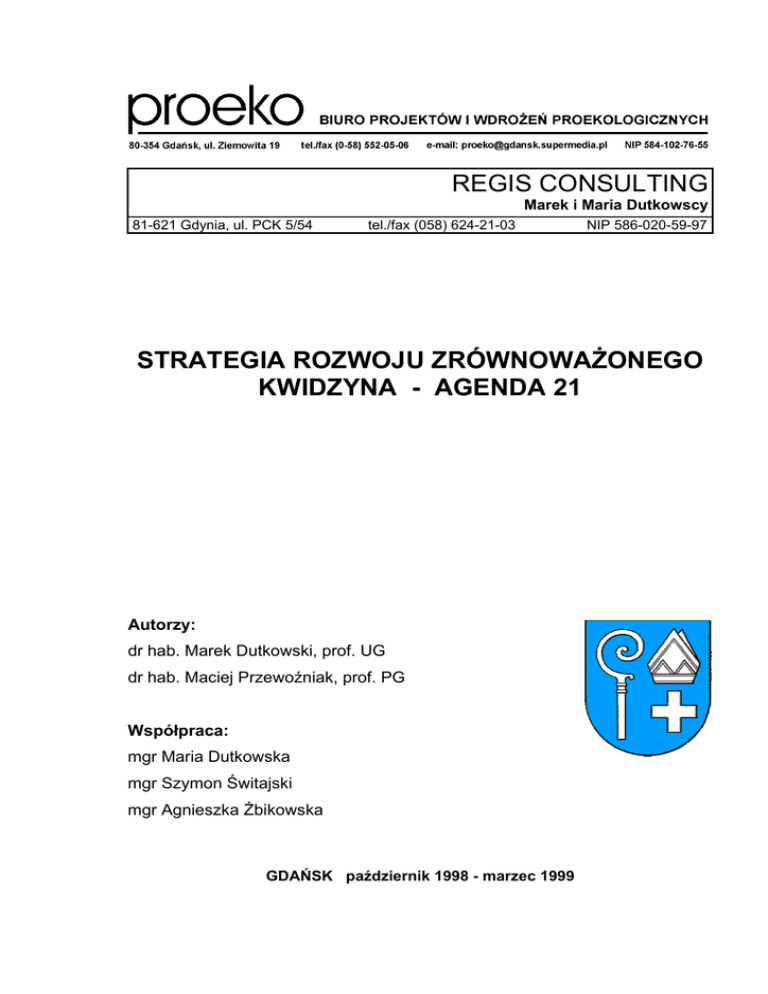 proeko BIURO PROJEKTÓW I WDROŻEŃ PROEKOLOGICZNYCH

80-354 Gdańsk, ul. Ziemowita 19 tel./fax (0-58) 552-05-06 e-mail: proeko@gdansk.supermedia.pl NIP 584-102-76-55

REGIS CONSULTING

Marek i Maria Dutkowscy

81-621 Gdynia, ul. PCK 5/54 tel./fax (058) 624-21-03 NIP 586-020-59-97

STRATEGIA ROZWOJU ZRÓWNOWAŻONEGO KWIDZYNA - AGENDA 21

Autorzy:

dr hab. Marek Dutkowski, prof. UG

dr hab. Maciej Przewoźniak, prof. PG

Współpraca:

mgr Maria Dutkowska

mgr Szymon Świtajski

mgr Agnieszka Żbikowska

GDAŃSK październik 1998 - marzec 1999